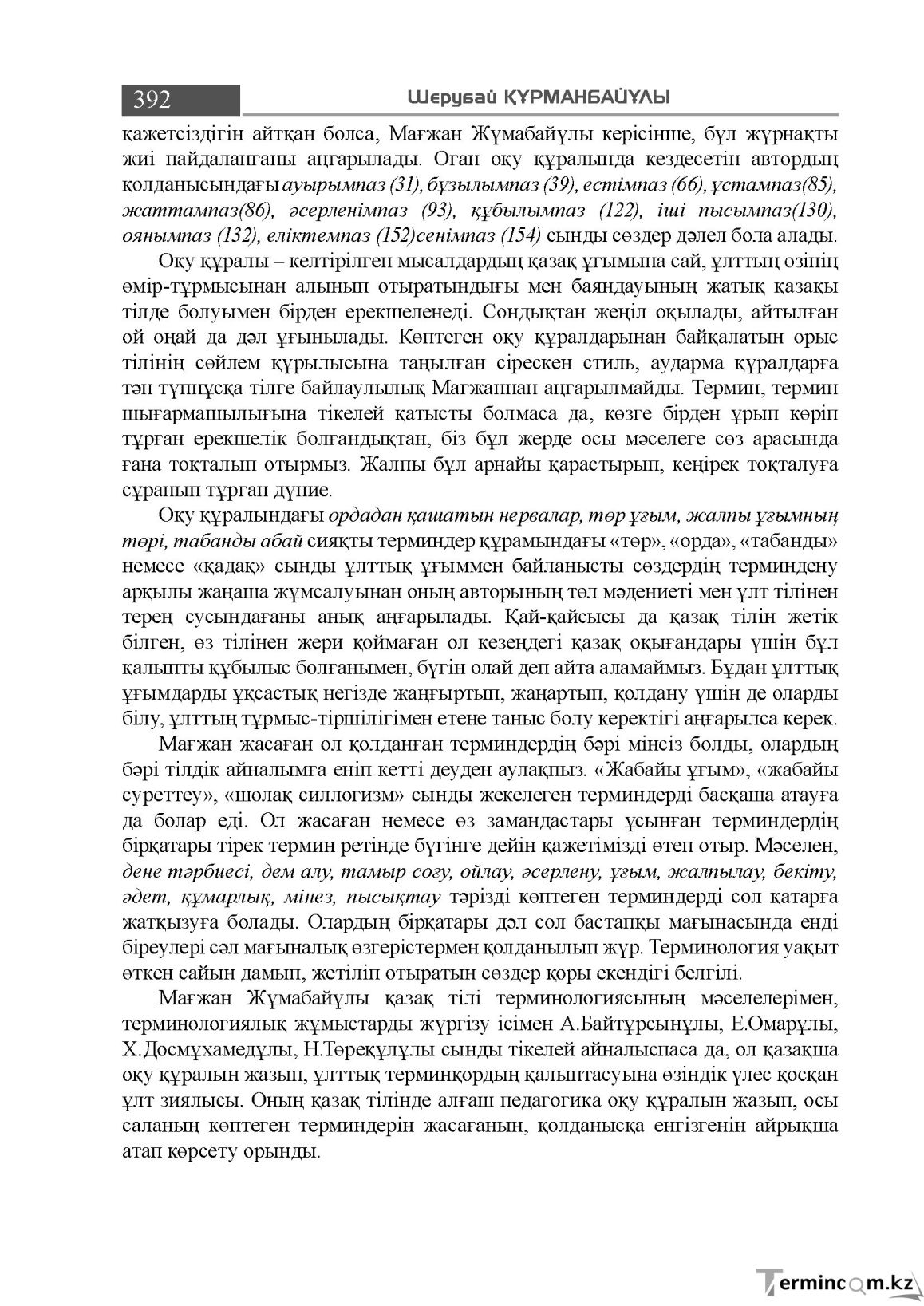 392 Шерубай ҚҰРМАНБАЙҰЛЫ

қажетсіздігін айтқан болса, Мағжан Жұмабайұлы керісінше, бұл жұрнақты жиі пайдаланғаны аңғарылады. Оған оқу құралында кездесетін автордың қолданысындағы ауырымпаз (31), бұзылымпаз (39), естімпаз (66), ұстампаз(85), жаттампаз(86), әсерленімпаз (93), құбылымпаз (122), іші пысымпаз(130), оянымпаз (132), еліктемпаз (152)сенімпаз (154) сынды сөздер дәлел бола алады.

Оқу құралы – келтірілген мысалдардың қазақ ұғымына сай, ұлттың өзінің өмір-тұрмысынан алынып отыратындығы мен баяндауының жатық қазақы тілде болуымен бірден ерекшеленеді. Сондықтан жеңіл оқылады, айтылған ой оңай да дәл ұғынылады. Көптеген оқу құралдарынан байқалатын орыс тілінің сөйлем құрылысына таңылған сірескен стиль, аударма құралдарға тән түпнұсқа тілге байлаулылық Мағжаннан аңғарылмайды. Термин, термин шығармашылығына тікелей қатысты болмаса да, көзге бірден ұрып көріп тұрған ерекшелік болғандықтан, біз бұл жерде осы мәселеге сөз арасында ғана тоқталып отырмыз. Жалпы бұл арнайы қарастырып, кеңірек тоқталуға сұранып тұрған дүние.

Оқу құралындағы ордадан қашатын нервалар, төр ұғым, жалпы ұғымның төрі, табанды абай сияқты терминдер құрамындағы «төр», «орда», «табанды» немесе «қадақ» сынды ұлттық ұғыммен байланысты сөздердің терминдену арқылы жаңаша жұмсалуынан оның авторының төл мәдениеті мен ұлт тілінен терең сусындағаны анық аңғарылады. Қай-қайсысы да қазақ тілін жетік білген, өз тілінен жери қоймаған ол кезеңдегі қазақ оқығандары үшін бұл қалыпты құбылыс болғанымен, бүгін олай деп айта аламаймыз. Бұдан ұлттық ұғымдарды ұқсастық негізде жаңғыртып, жаңартып, қолдану үшін де оларды білу, ұлттың тұрмыс-тіршілігімен етене таныс болу керектігі аңғарылса керек.

Мағжан жасаған ол қолданған терминдердің бәрі мінсіз болды, олардың бәрі тілдік айналымға еніп кетті деуден аулақпыз. «Жабайы ұғым», «жабайы суреттеу», «шолақ силлогизм» сынды жекелеген терминдерді басқаша атауға да болар еді. Ол жасаған немесе өз замандастары ұсынған терминдердің бірқатары тірек термин ретінде бүгінге дейін қажетімізді өтеп отыр. Мәселен, дене тәрбиесі, дем алу, тамыр соғу, ойлау, әсерлену, ұғым, жалпылау, бекіту, әдет, құмарлық, мінез, пысықтау тәрізді көптеген терминдерді сол қатарға жатқызуға болады. Олардың бірқатары дәл сол бастапқы мағынасында енді біреулері сәл мағыналық өзгерістермен қолданылып жүр. Терминология уақыт өткен сайын дамып, жетіліп отыратын сөздер қоры екендігі белгілі.

Мағжан Жұмабайұлы қазақ тілі терминологиясының мәселелерімен, терминологиялық жұмыстарды жүргізу ісімен А.Байтұрсынұлы, Е.Омарұлы, Х.Досмұхамедұлы, Н.Төреқұлұлы сынды тікелей айналыспаса да, ол қазақша оқу құралын жазып, ұлттық терминқордың қалыптасуына өзіндік үлес қосқан ұлт зиялысы. Оның қазақ тілінде алғаш педагогика оқу құралын жазып, осы саланың көптеген терминдерін жасағанын, қолданысқа енгізгенін айрықша атап көрсету орынды.

Termincom.kz